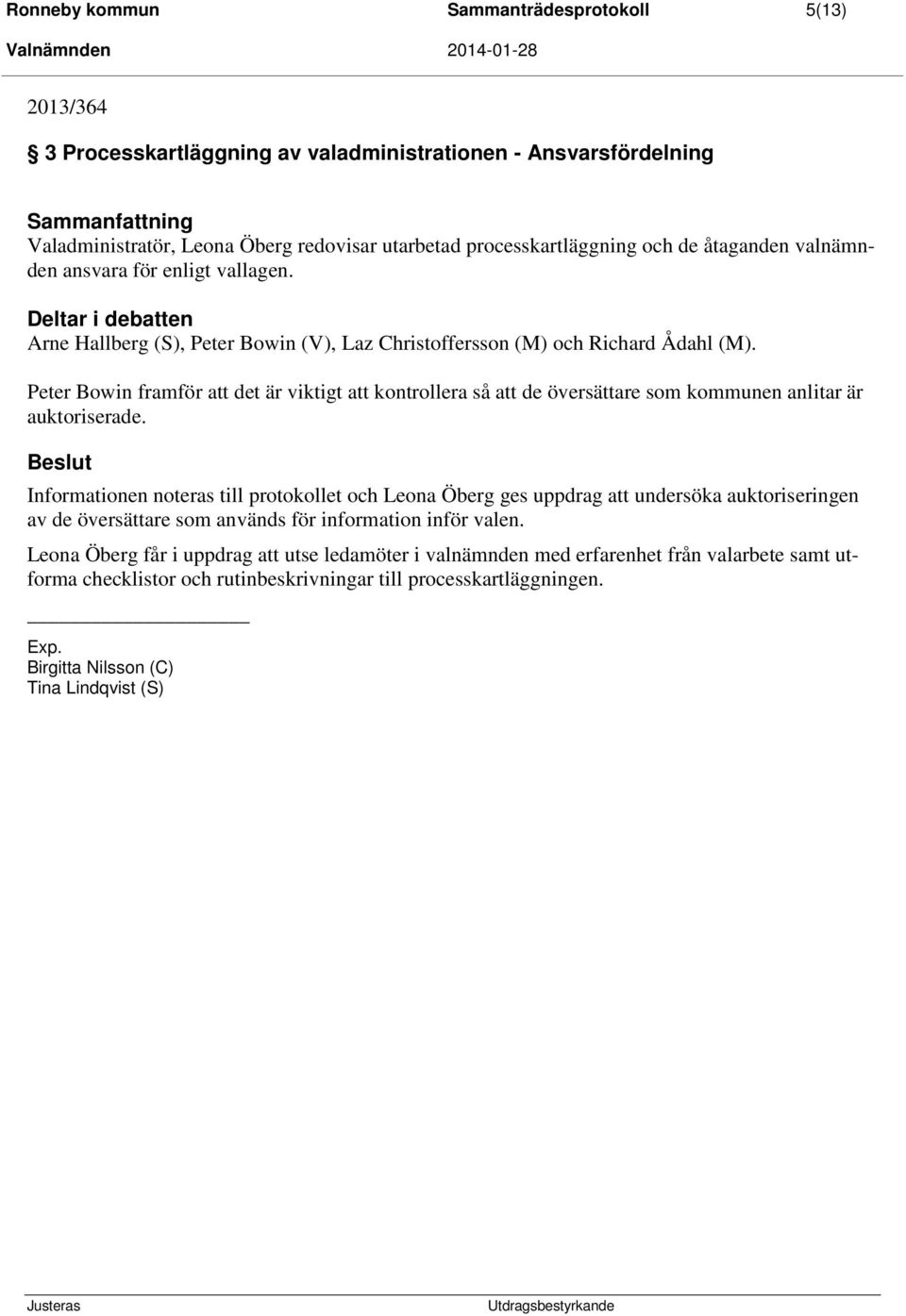 Ronneby kommun Sammanträdesprotokoll 5(13)
Valnämnden 2014-01-28

2013/364

3 Processkartläggning av valadministrationen - Ansvarsfördelning

Sammanfattning
Valadministratör, Leona Öberg redovisar utarbetad processkartläggning och de åtaganden valnämnden ansvara för enligt vallagen.

Deltar i debatten
Arne Hallberg (S), Peter Bowin (V), Laz Christoffersson (M) och Richard Ådahl (M).

Peter Bowin framför att det är viktigt att kontrollera så att de översättare som kommunen anlitar är auktoriserade.

Beslut
Informationen noteras till protokollet och Leona Öberg ges uppdrag att undersöka auktoriseringen av de översättare som används för information inför valen.

Leona Öberg får i uppdrag att utse ledamöter i valnämnden med erfarenhet från valarbete samt utforma checklistor och rutinbeskrivningar till processkartläggningen.

Exp.
Birgitta Nilsson (C)
Tina Lindqvist (S)

Justeras Utdragsbestyrkande